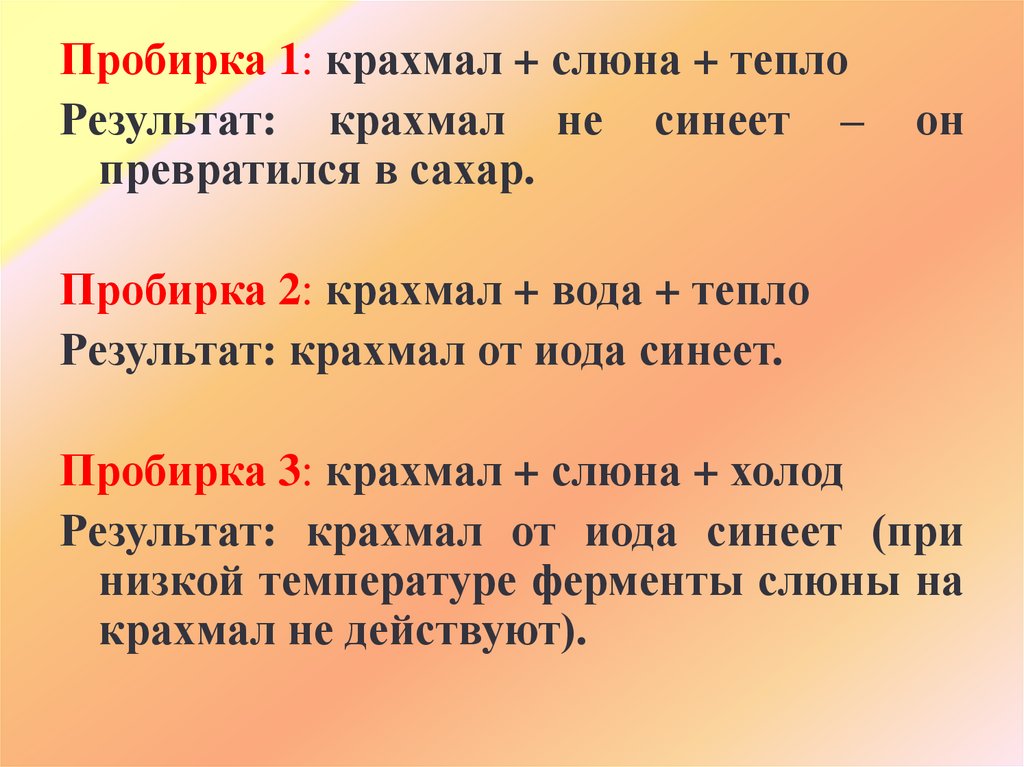 Пробирка 1: крахмал + слюна + тепло

Результат: крахмал не синеет – он превратился в сахар.

Пробирка 2: крахмал + вода + тепло

Результат: крахмал от иода синеет.

Пробирка 3: крахмал + слюна + холод

Результат: крахмал от иода синеет (при низкой температуре ферменты слюны на крахмал не действуют).